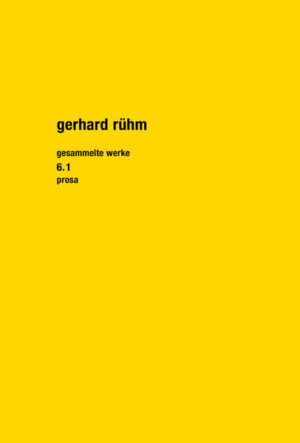 gerhard rühm

gesammelte werke
6.1
prosa